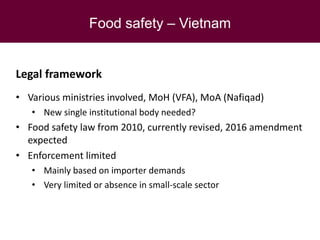 Food safety – Vietnam

Legal framework

• Various ministries involved, MoH (VFA), MoA (Nafiqad)
  • New single institutional body needed?
• Food safety law from 2010, currently revised, 2016 amendment expected
• Enforcement limited
  • Mainly based on importer demands
  • Very limited or absence in small-scale sector